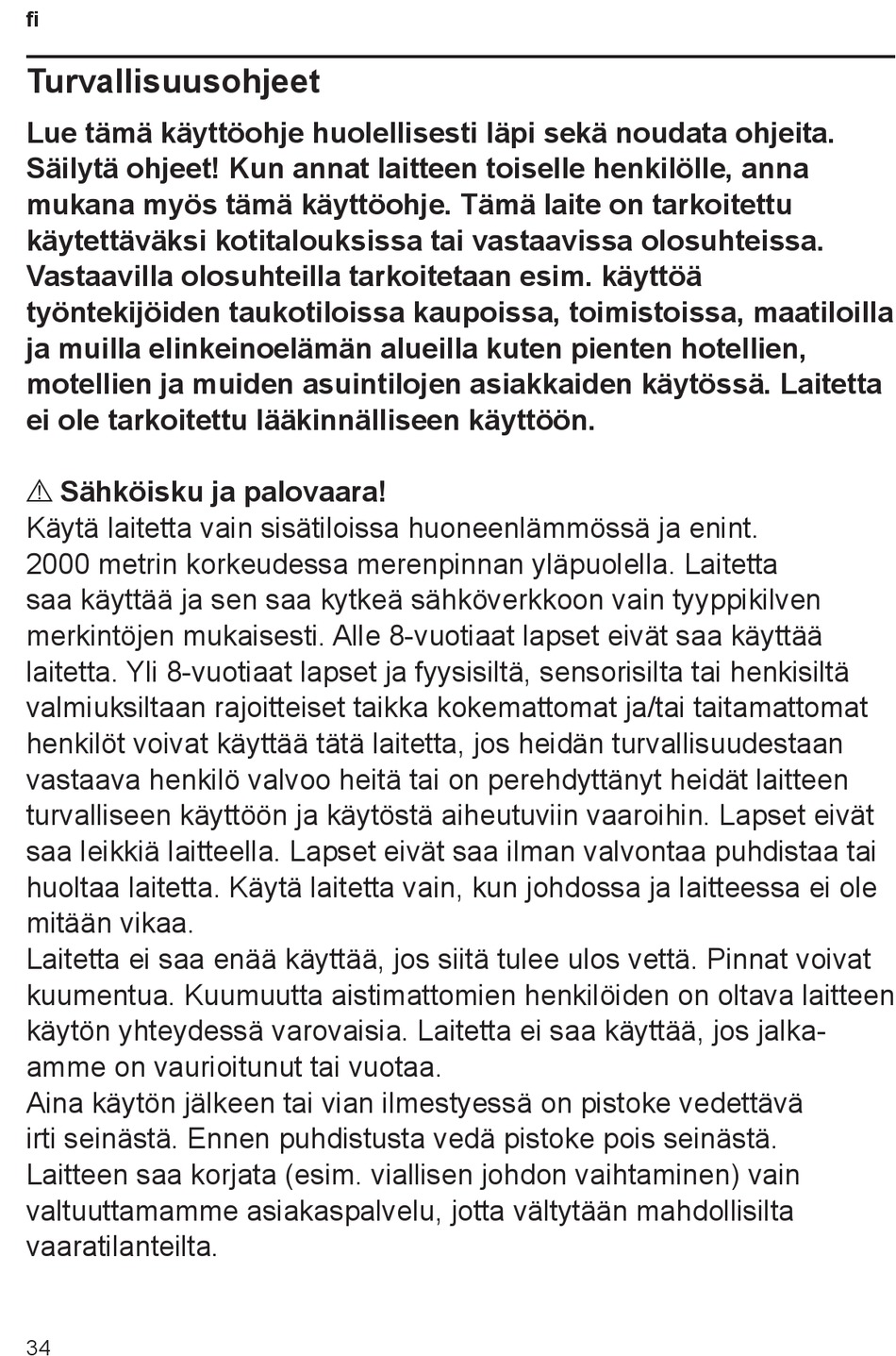 fi

Turvallisuusohjeet

Lue tämä käyttöohje huolellisesti läpi sekä noudata ohjeita. Säilytä ohjeet! Kun annat laitteen toiselle henkilölle, anna mukana myös tämä käyttöohje. Tämä laite on tarkoitettu käytettäväksi kotitalouksissa tai vastaavissa olosuhteissa. Vastaavilla olosuhteilla tarkoitetaan esim. käyttöä työntekijöiden taukotiloissa kaupoissa, toimistoissa, maatiloilla ja muilla elinkeinoelämän alueilla kuten pienten hotellien, motellien ja muiden asuintilojen asiakkaiden käytössä. Laitetta ei ole tarkoitettu lääkinnälliseen käyttöön.

⚠ Sähköisku ja palovaara!
Käytä laitetta vain sisätiloissa huoneenlämmössä ja enint. 2000 metrin korkeudessa merenpinnan yläpuolella. Laitetta saa käyttää ja sen saa kytkeä sähköverkkoon vain tyyppikilven merkintöjen mukaisesti. Alle 8-vuotiaat lapset eivät saa käyttää laitetta. Yli 8-vuotiaat lapset ja fyysisiltä, sensorisilta tai henkisiltä valmiuksiltaan rajoitteiset taikka kokemattomat ja/tai taitamattomat henkilöt voivat käyttää tätä laitetta, jos heidän turvallisuudestaan vastaava henkilö valvoo heitä tai on perehdyttänyt heidät laitteen turvalliseen käyttöön ja käytöstä aiheutuviin vaaroihin. Lapset eivät saa leikkiä laitteella. Lapset eivät saa ilman valvontaa puhdistaa tai huoltaa laitetta. Käytä laitetta vain, kun johdossa ja laitteessa ei ole mitään vikaa.
Laitetta ei saa enää käyttää, jos siitä tulee ulos vettä. Pinnat voivat kuumentua. Kuumuutta aistimattomien henkilöiden on oltava laitteen käytön yhteydessä varovaisia. Laitetta ei saa käyttää, jos jalkaamme on vaurioitunut tai vuotaa.
Aina käytön jälkeen tai vian ilmestyessä on pistoke vedettävä irti seinästä. Ennen puhdistusta vedä pistoke pois seinästä.
Laitteen saa korjata (esim. viallisen johdon vaihtaminen) vain valtuuttamamme asiakaspalvelu, jotta vältytään mahdollisilta vaaratilanteilta.

34